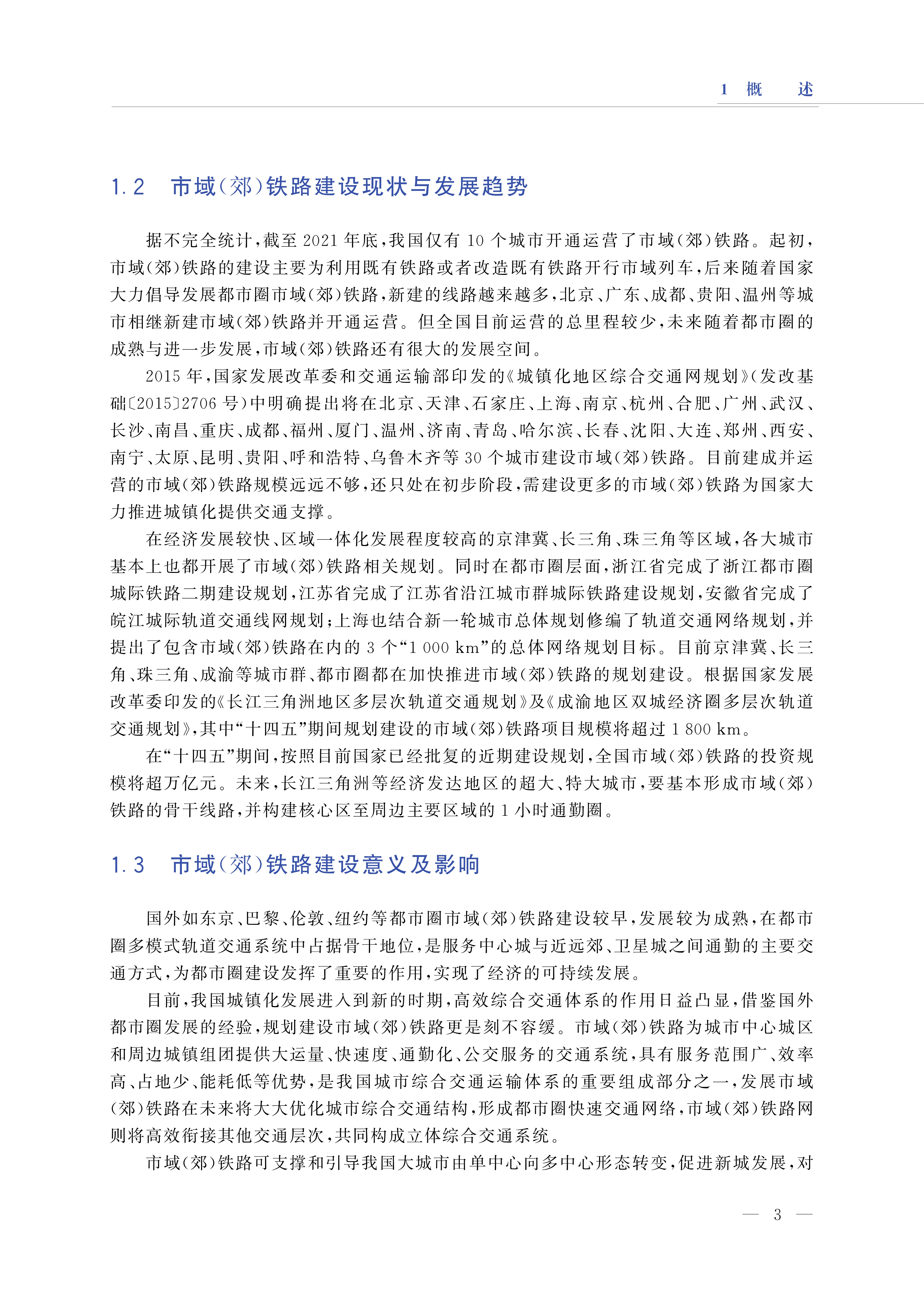 1 概 述

1.2 市域(郊)铁路建设现状与发展趋势

据不完全统计,截至 2021 年底,我国仅有 10 个城市开通运营了市域(郊)铁路。起初,市域(郊)铁路的建设主要为利用既有铁路或者改造既有铁路开行市域列车,后来随着国家大力倡导发展都市圈市域(郊)铁路,新建的线路越来越多,北京、广东、成都、贵阳、温州等城市相继新建市域(郊)铁路并开通运营。但全国目前运营的总里程较少,未来随着都市圈的成熟与进一步发展,市域(郊)铁路还有很大的发展空间。

2015 年,国家发展改革委和交通运输部印发的《城镇化地区综合交通网规划》(发改基础〔2015〕2706 号)中明确提出将在北京、天津、石家庄、上海、南京、杭州、合肥、广州、武汉、长沙、南昌、重庆、成都、福州、厦门、温州、济南、青岛、哈尔滨、长春、沈阳、大连、郑州、西安、南宁、太原、昆明、贵阳、呼和浩特、乌鲁木齐等 30 个城市建设市域(郊)铁路。目前建成并运营的市域(郊)铁路规模远远不够,还只处在初步阶段,需建设更多的市域(郊)铁路为国家大力推进城镇化提供交通支撑。

在经济发展较快、区域一体化发展程度较高的京津冀、长三角、珠三角等区域,各大城市基本上也都开展了市域(郊)铁路相关规划。同时在都市圈层面,浙江省完成了浙江都市圈城际铁路二期建设规划,江苏省完成了江苏省沿江城市群城际铁路建设规划,安徽省完成了皖江城际轨道交通线网规划;上海也结合新一轮城市总体规划修编了轨道交通网络规划,并提出了包含市域(郊)铁路在内的 3 个“1 000 km”的总体网络规划目标。目前京津冀、长三角、珠三角、成渝等城市群、都市圈都在加快推进市域(郊)铁路的规划建设。根据国家发展改革委印发的《长江三角洲地区多层次轨道交通规划》及《成渝地区双城经济圈多层次轨道交通规划》,其中“十四五”期间规划建设的市域(郊)铁路项目规模将超过 1 800 km。

在“十四五”期间,按照目前国家已经批复的近期建设规划,全国市域(郊)铁路的投资规模将超万亿元。未来,长江三角洲等经济发达地区的超大、特大城市,要基本形成市域(郊)铁路的骨干线路,并构建核心区至周边主要区域的 1 小时通勤圈。

1.3 市域(郊)铁路建设意义及影响

国外如东京、巴黎、伦敦、纽约等都市圈市域(郊)铁路建设较早,发展较为成熟,在都市圈多模式轨道交通系统中占据骨干地位,是服务中心城与近远郊、卫星城之间通勤的主要交通方式,为都市圈建设发挥了重要的作用,实现了经济的可持续发展。

目前,我国城镇化发展进入到新的时期,高效综合交通体系的作用日益凸显,借鉴国外都市圈发展的经验,规划建设市域(郊)铁路更是刻不容缓。市域(郊)铁路为城市中心城区和周边城镇组团提供大运量、快速度、通勤化、公交服务的交通系统,具有服务范围广、效率高、占地少、能耗低等优势,是我国城市综合交通运输体系的重要组成部分之一,发展市域(郊)铁路在未来将大大优化城市综合交通结构,形成都市圈快速交通网络,市域(郊)铁路网则将高效衔接其他交通层次,共同构成立体综合交通系统。

市域(郊)铁路可支撑和引导我国大城市由单中心向多中心形态转变,促进新城发展,对

— 3 —